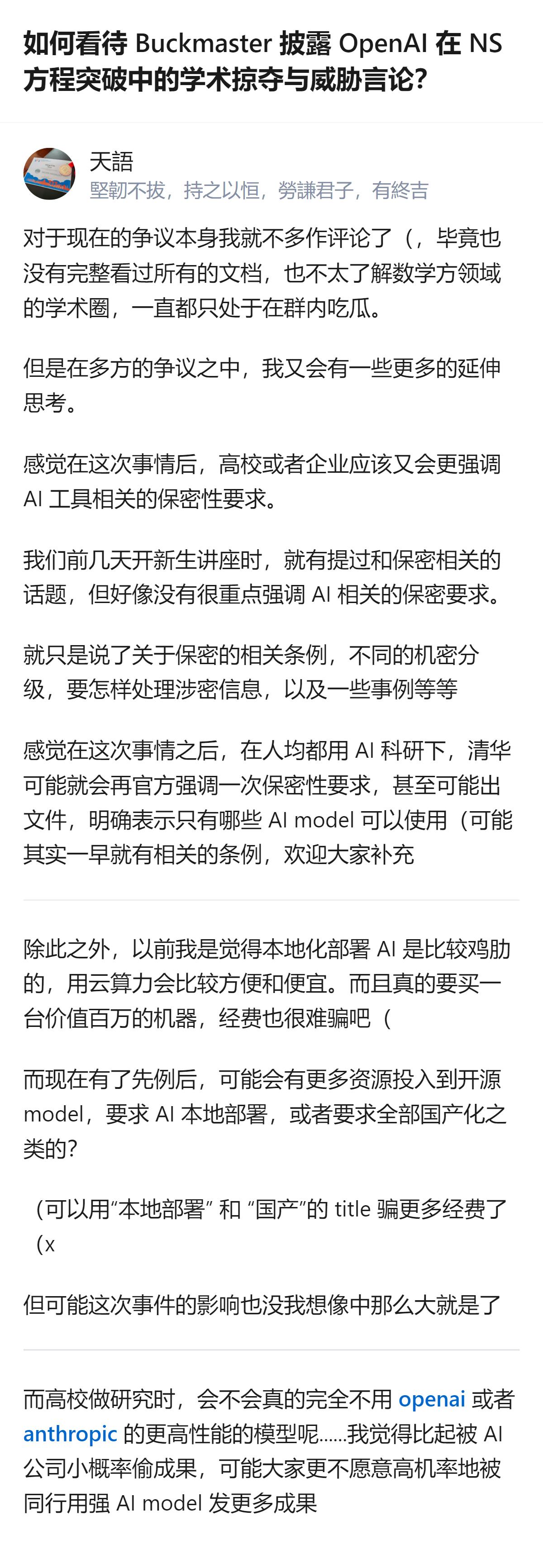 如何看待 Buckmaster 披露 OpenAI 在 NS 方程突破中的学术掠夺与威胁言论?

天語
堅韌不拔，持之以恒，勞謙君子，有終吉

对于现在的争议本身我就不多作评论了（，毕竟也没有完整看过所有的文档，也不太了解数学方领域的学术圈，一直都只处于在群内吃瓜。

但是在多方的争议之中，我又会有一些更多的延伸思考。

感觉在这次事情后，高校或者企业应该又会更强调 AI 工具相关的保密性要求。

我们前几天开新生讲座时，就有提过和保密相关的话题，但好像没有很重点强调 AI 相关的保密要求。

就只是说了关于保密的相关条例，不同的机密分级，要怎样处理涉密信息，以及一些事例等等

感觉在这次事情之后，在人均都用 AI 科研下，清华可能就会再官方强调一次保密性要求，甚至可能出文件，明确表示只有哪些 AI model 可以使用（可能其实一早就有相关的条例，欢迎大家补充

除此之外，以前我是觉得本地化部署 AI 是比较鸡肋的，用云算力会比较方便和便宜。而且真的要买一台价值百万的机器，经费也很难骗吧（

而现在有了先例后，可能会有更多资源投入到开源 model，要求 AI 本地部署，或者要求全部国产化之类的?

（可以用“本地部署” 和 “国产”的 title 骗更多经费了(x

但可能这次事件的影响也没我想像中那么大就是了

而高校做研究时，会不会真的完全不用 openai 或者 anthropic 的更高性能的模型呢……我觉得比起被 AI 公司小概率偷成果，可能大家更不愿意高机率地被同行用强 AI model 发更多成果